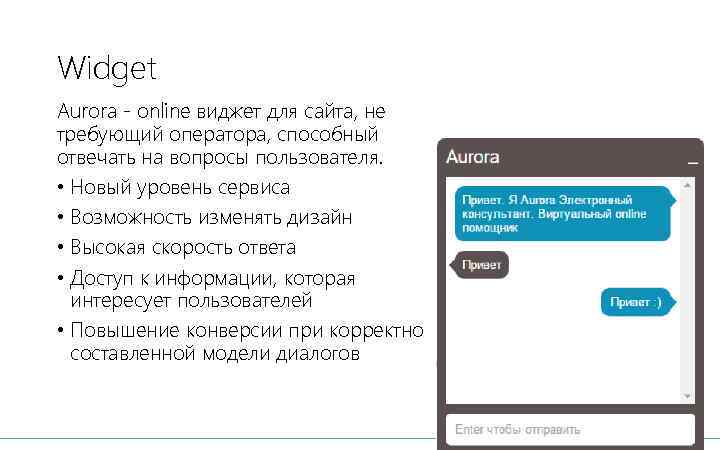 Widget

Aurora - online виджет для сайта, не требующий оператора, способный отвечать на вопросы пользователя.

• Новый уровень сервиса
• Возможность изменять дизайн
• Высокая скорость ответа
• Доступ к информации, которая интересует пользователей
• Повышение конверсии при корректно составленной модели диалогов

Aurora

Привет. Я Aurora Электронный консультант. Виртуальный online помощник

Привет

Привет :)

Enter чтобы отправить